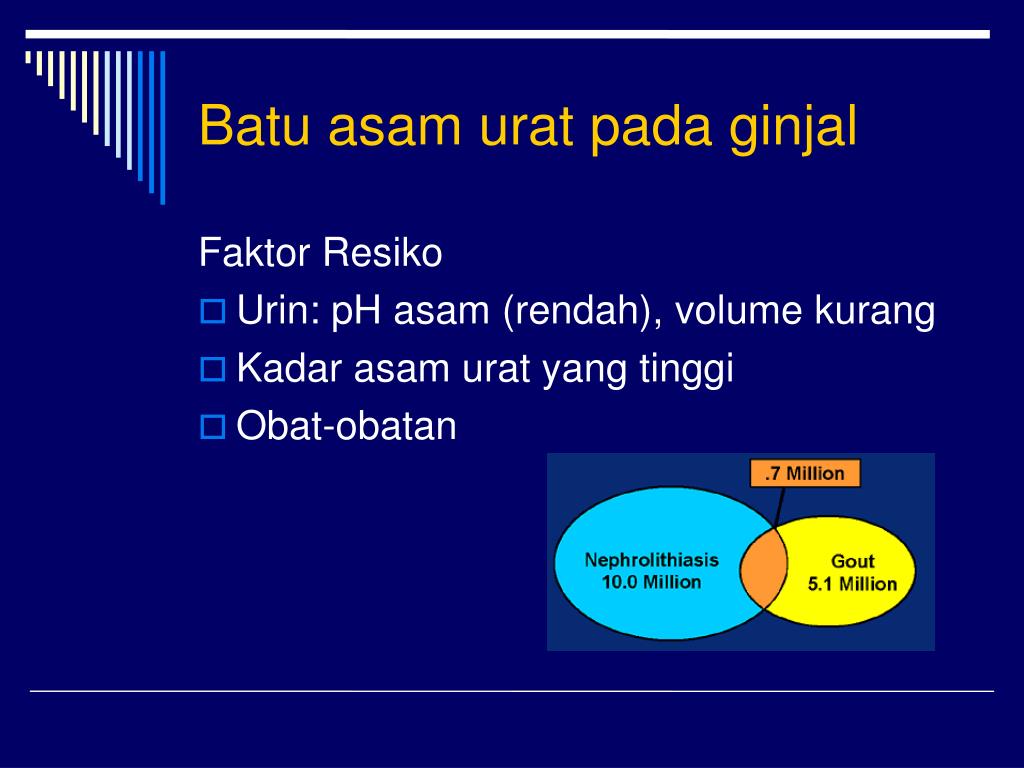 Batu asam urat pada ginjal

Faktor Resiko

Urin: pH asam (rendah), volume kurang

Kadar asam urat yang tinggi

Obat-obatan

.7 Million

Nephrolithiasis
10.0 Million

Gout
5.1 Million